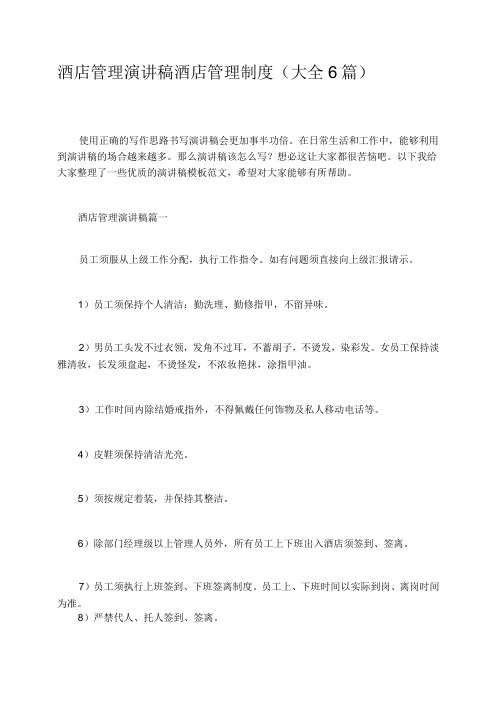 酒店管理演讲稿酒店管理制度（大全6篇）

使用正确的写作思路书写演讲稿会更加事半功倍。在日常生活和工作中，能够利用到演讲稿的场合越来越多。那么演讲稿该怎么写？想必这让大家都很苦恼吧。以下我给大家整理了一些优质的演讲稿模板范文，希望对大家能够有所帮助。

酒店管理演讲稿篇一

员工须服从上级工作分配，执行工作指令。如有问题须直接向上级汇报请示。

1）员工须保持个人清洁：勤洗理、勤修指甲，不留异味。

2）男员工头发不过衣领，发角不过耳，不蓄胡子，不烫发，染彩发。女员工保持淡雅清妆，长发须盘起，不烫怪发，不浓妆艳抹，涂指甲油。

3）工作时间内除结婚戒指外，不得佩戴任何饰物及私人移动电话等。

4）皮鞋须保持清洁光亮。

5）须按规定着装，并保持其整洁。

6）除部门经理级以上管理人员外，所有员工上下班出入酒店须签到、签离。

7）员工须执行上班签到、下班签离制度。员工上、下班时间以实际到岗、离岗时间为准。
8）严禁代人、托人签到、签离。